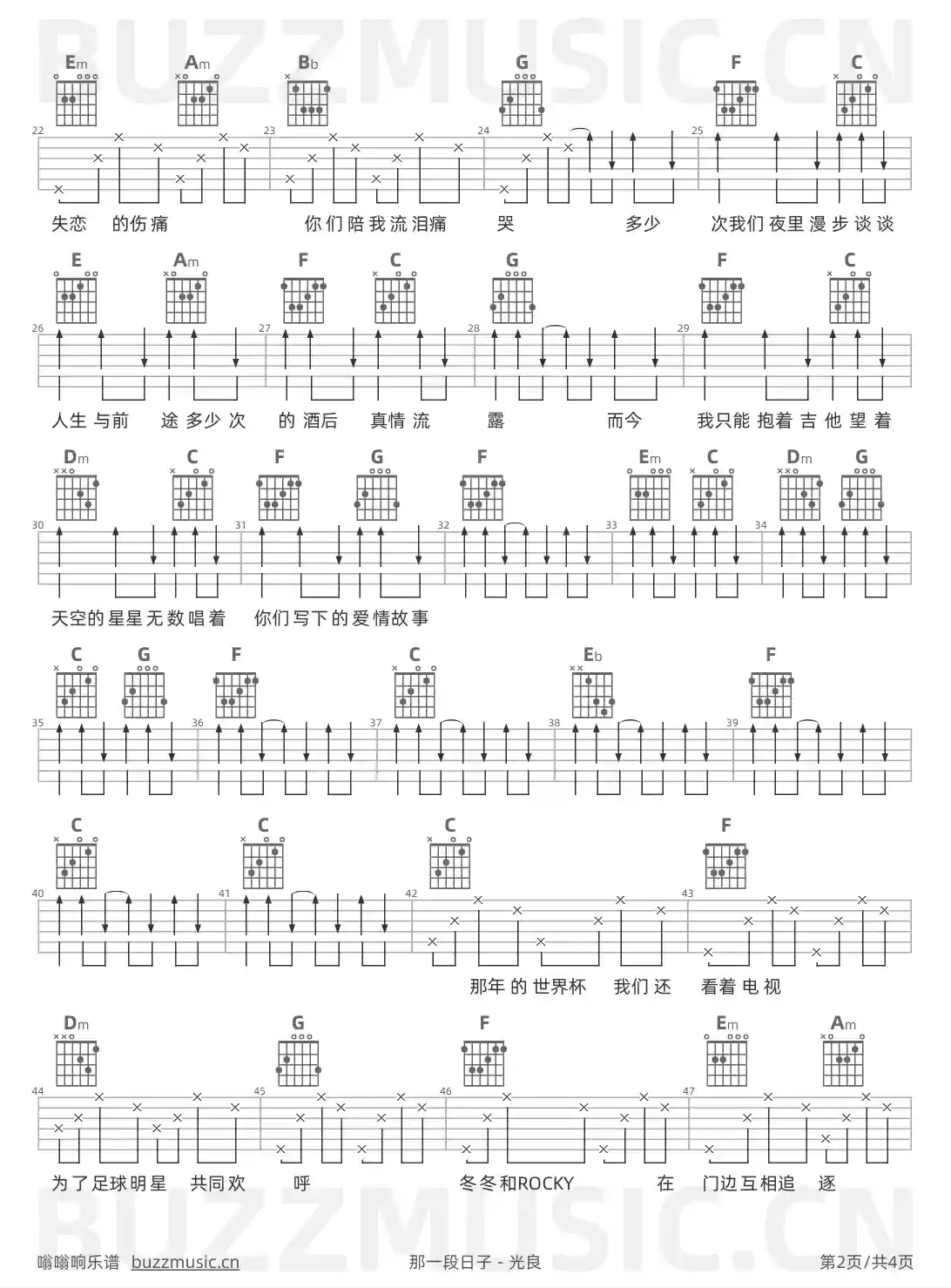 BUZZMUSIC.CN

Em Am Bb G F C

22 23 24 25

失恋 的伤痛 你们陪我流泪痛 哭 多少 次我们夜里漫步谈谈

E Am F C G F C

26 27 28 29

人生与前 途多少次 的酒后 真情流 露 而今 我只能抱着吉他望着

Dm C F G F Em C Dm G

30 31 32 33 34

天空的星星无数唱着 你们写下的爱情故事

C G F C Eb F

35 36 37 38 39

C C C F

40 41 42 43

那年的世界杯 我们还 看着电视

Dm G F Em Am

44 45 46 47

为了足球明星 共同欢 呼 冬冬和ROCKY 在 门边互相追 逐

BUZZMUSIC.CN

嗡嗡响乐谱 buzzmusic.cn 那一段日子 - 光良 第2页/共4页